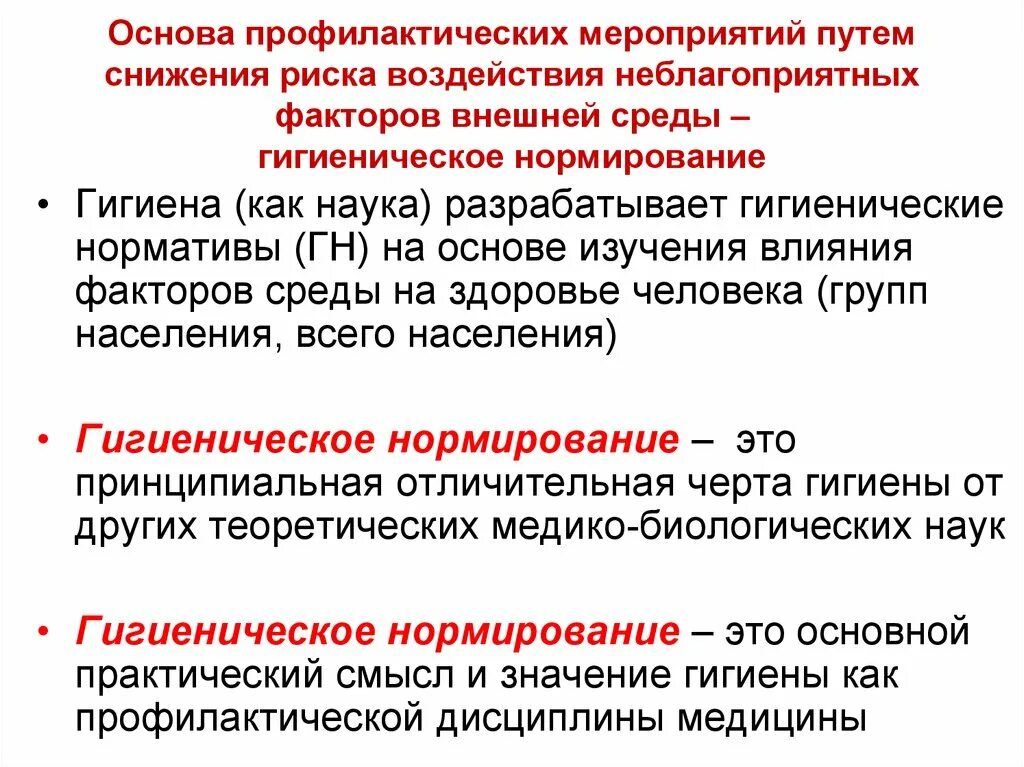 Основа профилактических мероприятий путем снижения риска воздействия неблагоприятных факторов внешней среды – гигиеническое нормирование

• Гигиена (как наука) разрабатывает гигиенические нормативы (ГН) на основе изучения влияния факторов среды на здоровье человека (групп населения, всего населения)

• Гигиеническое нормирование – это принципиальная отличительная черта гигиены от других теоретических медико-биологических наук

• Гигиеническое нормирование – это основной практический смысл и значение гигиены как профилактической дисциплины медицины